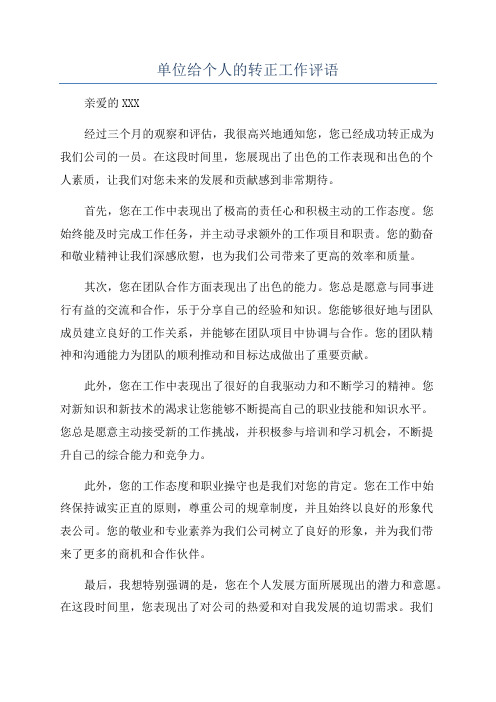 单位给个人的转正工作评语

亲爱的 XXX

经过三个月的观察和评估，我很高兴地通知您，您已经成功转正成为我们公司的一员。在这段时间里，您展现出了出色的工作表现和出色的个人素质，让我们对您未来的发展和贡献感到非常期待。

首先，您在工作中表现出了极高的责任心和积极主动的工作态度。您始终能及时完成工作任务，并主动寻求额外的工作项目和职责。您的勤奋和敬业精神让我们深感欣慰，也为我们公司带来了更高的效率和质量。

其次，您在团队合作方面表现出了出色的能力。您总是愿意与同事进行有益的交流和合作，乐于分享自己的经验和知识。您能够很好地与团队成员建立良好的工作关系，并能够在团队项目中协调与合作。您的团队精神和沟通能力为团队的顺利推动和目标达成做出了重要贡献。

此外，您在工作中表现出了很好的自我驱动力和不断学习的精神。您对新知识和新技术的渴求让您能够不断提高自己的职业技能和知识水平。您总是愿意主动接受新的工作挑战，并积极参与培训和学习机会，不断提升自己的综合能力和竞争力。

此外，您的工作态度和职业操守也是我们对您的肯定。您在工作中始终保持诚实正直的原则，尊重公司的规章制度，并且始终以良好的形象代表公司。您的敬业和专业素养为我们公司树立了良好的形象，并为我们带来了更多的商机和合作伙伴。

最后，我想特别强调的是，您在个人发展方面所展现出的潜力和意愿。在这段时间里，您表现出了对公司的热爱和对自我发展的迫切需求。我们